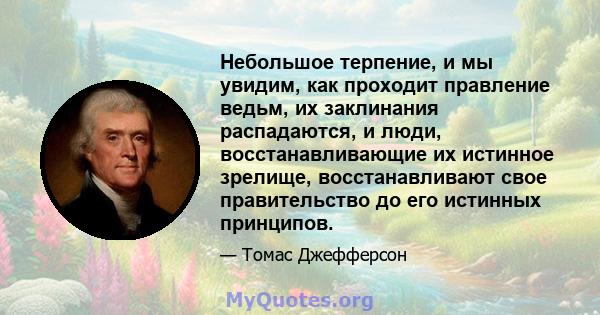 Небольшое терпение, и мы увидим, как проходит правление ведьм, их заклинания распадаются, и люди, восстанавливающие их истинное зрелище, восстанавливают свое правительство до его истинных принципов.

— Томас Джефферсон

MyQuotes.org